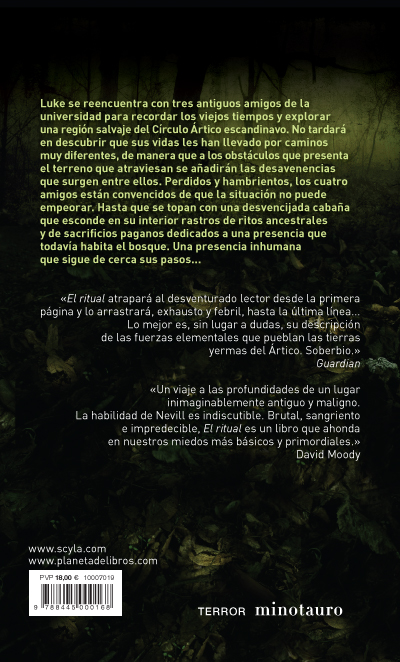 Luke se reencuentra con tres antiguos amigos de la universidad para recordar los viejos tiempos y explorar una región salvaje del Círculo Ártico escandinavo. No tardará en descubrir que sus vidas les han llevado por caminos muy diferentes, de manera que a los obstáculos que presenta el terreno que atraviesan se añadirán las desavenencias que surgen entre ellos. Perdidos y hambrientos, los cuatro amigos están convencidos de que la situación no puede empeorar. Hasta que se topan con una desvencijada cabaña que esconde en su interior rastros de ritos ancestrales y de sacrificios paganos dedicados a una presencia que todavía habita el bosque. Una presencia inhumana que sigue de cerca sus pasos...

«El ritual atrapará al desventurado lector desde la primera página y lo arrastrará, exhausto y febril, hasta la última línea... Lo mejor es, sin lugar a dudas, su descripción de las fuerzas elementales que pueblan las tierras yermas del Ártico. Soberbio.»
Guardian

«Un viaje a las profundidades de un lugar inimaginablemente antiguo y maligno. La habilidad de Nevill es indiscutible. Brutal, sangriento e impredecible, El ritual es un libro que ahonda en nuestros miedos más básicos y primordiales.»
David Moody

www.scyla.com
www.planetadelibros.com

PVP 18,00 € 10007019
9 788445 000168

TERROR minotauro